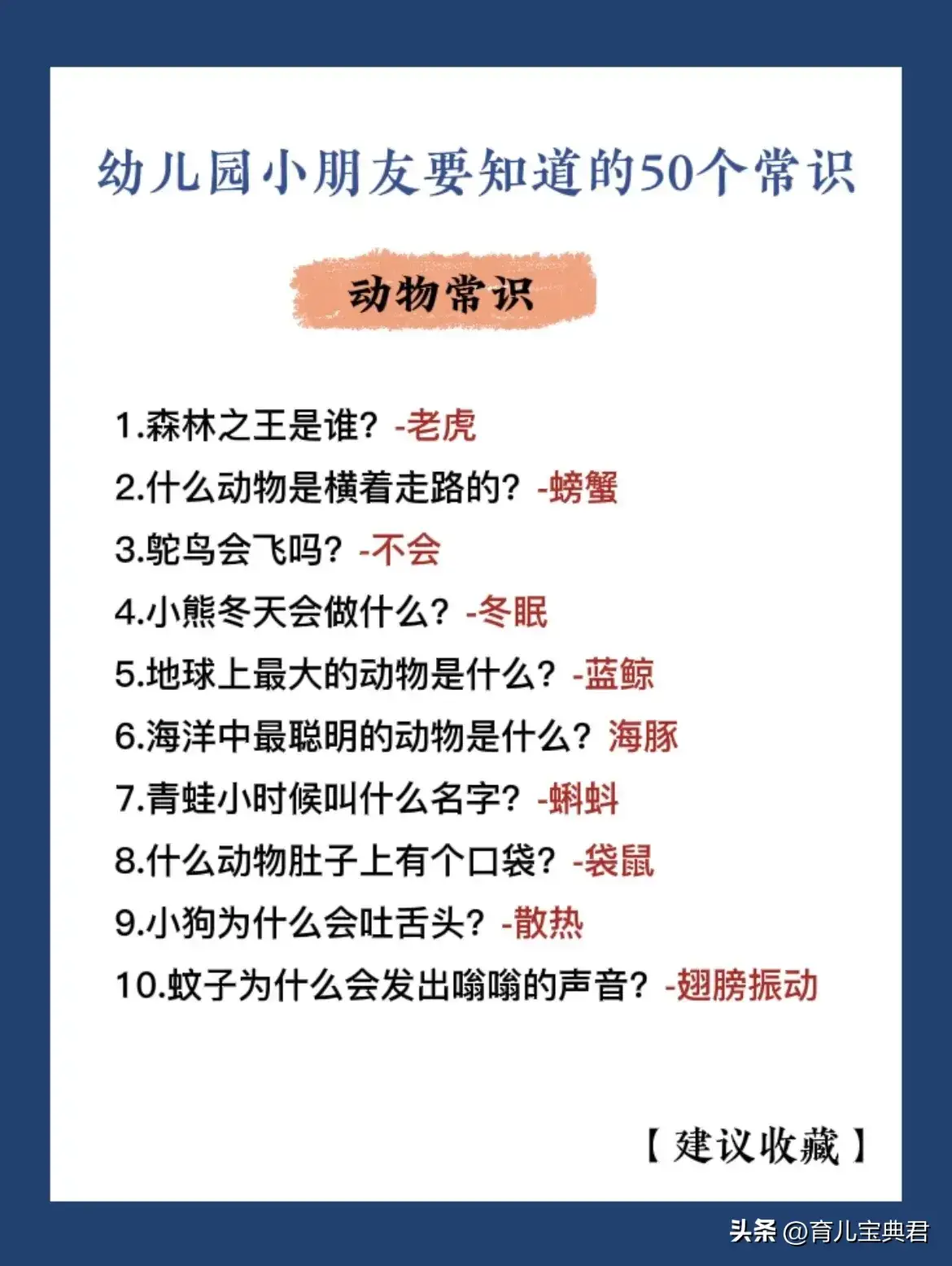 幼儿园小朋友要知道的50个常识

动物常识

1.森林之王是谁？-老虎
2.什么动物是横着走路的？-螃蟹
3.鸵鸟会飞吗？-不会
4.小熊冬天会做什么？-冬眠
5.地球上最大的动物是什么？-蓝鲸
6.海洋中最聪明的动物是什么？海豚
7.青蛙小时候叫什么名字？-蝌蚪
8.什么动物肚子上有个口袋？-袋鼠
9.小狗为什么会吐舌头？-散热
10.蚊子为什么会发出嗡嗡的声音？-翅膀振动

【建议收藏】

头条 @育儿宝典君